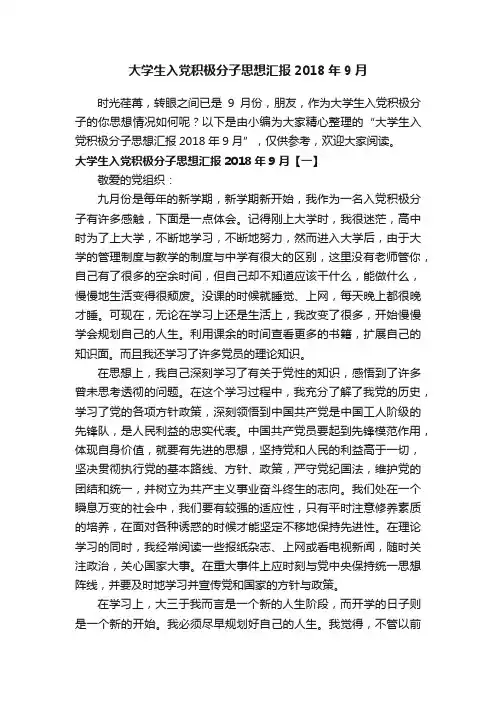 大学生入党积极分子思想汇报 2018 年 9 月

时光荏苒，转眼之间已是 9 月份，朋友，作为大学生入党积极分子的你思想情况如何呢？以下是由小编为大家精心整理的“大学生入党积极分子思想汇报 2018 年 9 月”，仅供参考，欢迎大家阅读。

大学生入党积极分子思想汇报 2018 年 9 月【一】

敬爱的党组织：

九月份是每年的新学期，新学期新开始，我作为一名入党积极分子有许多感触，下面是一点体会。记得刚上大学时，我很迷茫，高中时为了上大学，不断地学习，不断地努力，然而进入大学后，由于大学的管理制度与教学的制度与中学有很大的区别，这里没有老师管你，自己有了很多的空余时间，但自己却不知道应该干什么，能做什么，慢慢地生活变得很颓废。没课的时候就睡觉、上网，每天晚上都很晚才睡。可现在，无论在学习上还是生活上，我改变了很多，开始慢慢学会规划自己的人生。利用课余的时间查看更多的书籍，扩展自己的知识面。而且我还学习了许多党员的理论知识。

在思想上，我自己深刻学习了有关于党性的知识，感悟到了许多曾未思考透彻的问题。在这个学习过程中，我充分了解了我党的历史，学习了党的各项方针政策，深刻领悟到中国共产党是中国工人阶级的先锋队，是人民利益的忠实代表。中国共产党员要起到先锋模范作用，体现自身价值，就要有先进的思想，坚持党和人民的利益高于一切，坚决贯彻执行党的基本路线、方针、政策，严守党纪国法，维护党的团结和统一，并树立为共产主义事业奋斗终生的志向。我们处在一个瞬息万变的社会中，我们要有较强的适应性，只有平时注意修养素质的培养，在面对各种诱惑的时候才能坚定不移地保持先进性。在理论学习的同时，我经常阅读一些报纸杂志、上网或看电视新闻，随时关注政治，关心国家大事。在重大事件上应时刻与党中央保持统一思想阵线，并要及时地学习并宣传党和国家的方针与政策。

在学习上，大三于我而言是一个新的人生阶段，而开学的日子则是一个新的开始。我必须尽早规划好自己的人生。我觉得，不管以前